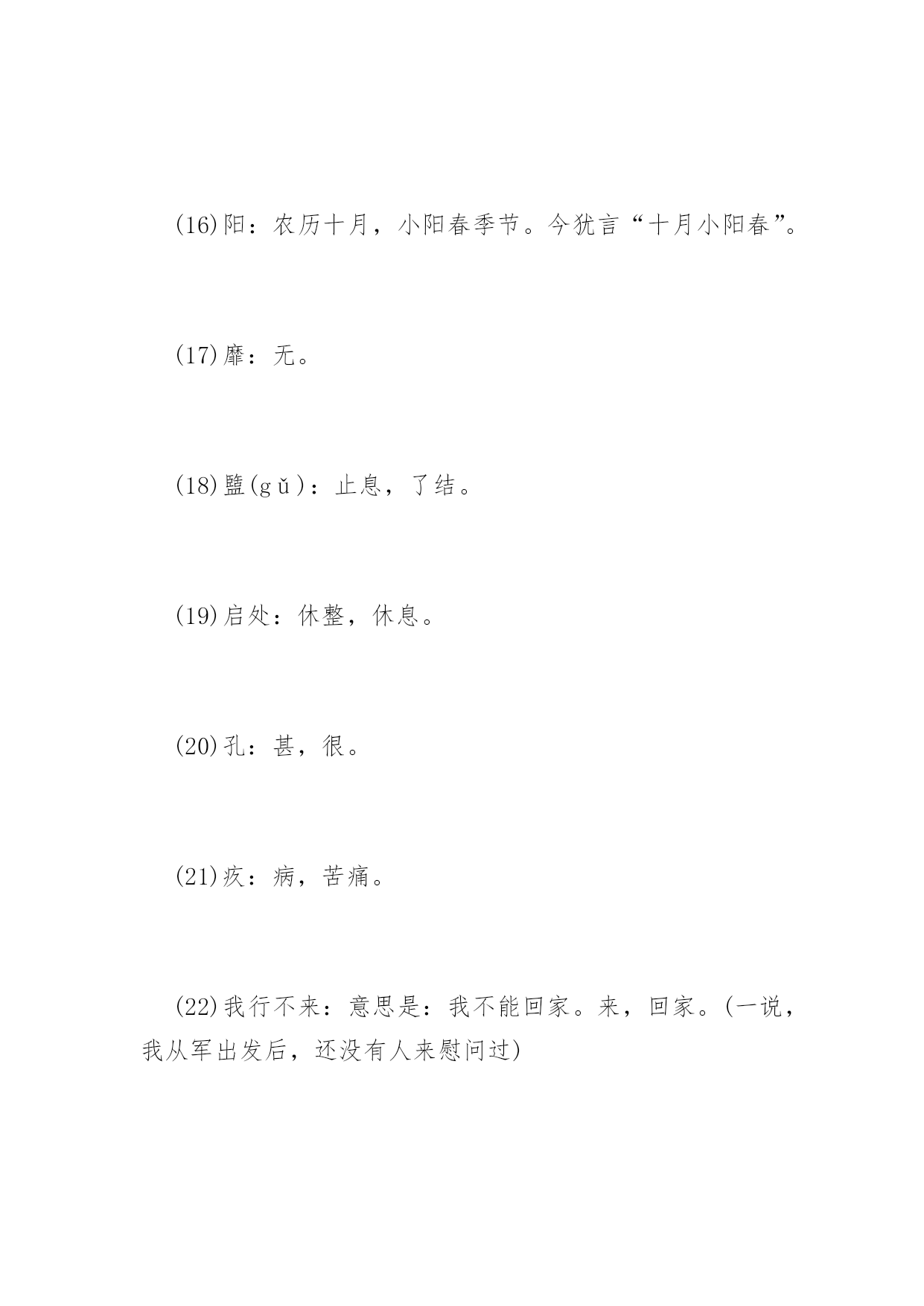 (16)阳：农历十月，小阳春季节。今犹言“十月小阳春”。

(17)靡：无。

(18)盬(gǔ)：止息，了结。

(19)启处：休整，休息。

(20)孔：甚，很。

(21)疚：病，苦痛。

(22)我行不来：意思是：我不能回家。来，回家。(一说，我从军出发后，还没有人来慰问过)